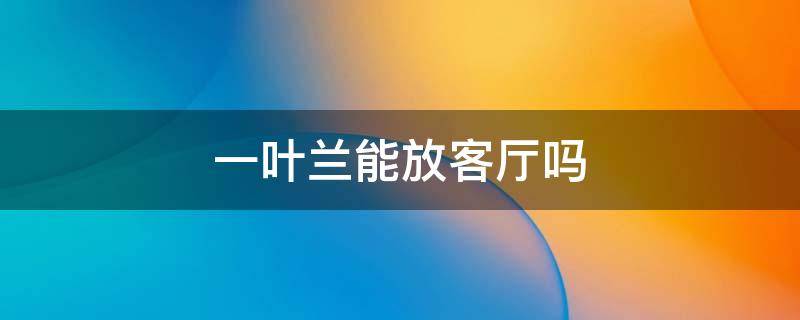 一叶兰能放客厅吗